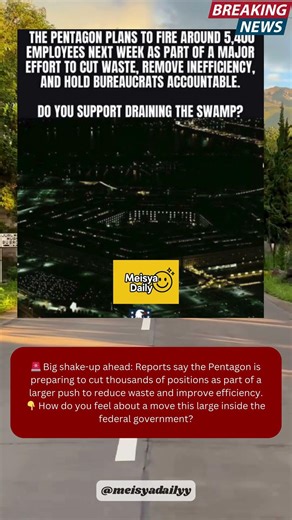 BREAKING NEWS

THE PENTAGON PLANS TO FIRE AROUND 5,400 EMPLOYEES NEXT WEEK AS PART OF A MAJOR EFFORT TO CUT WASTE, REMOVE INEFFICIENCY, AND HOLD BUREAUCRATS ACCOUNTABLE.

DO YOU SUPPORT DRAINING THE SWAMP?

Meisya Daily

🚨 Big shake-up ahead: Reports say the Pentagon is preparing to cut thousands of positions as part of a larger push to reduce waste and improve efficiency. 👇 How do you feel about a move this large inside the federal government?

@meisyadailyy